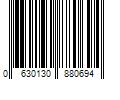 0 630130 880694